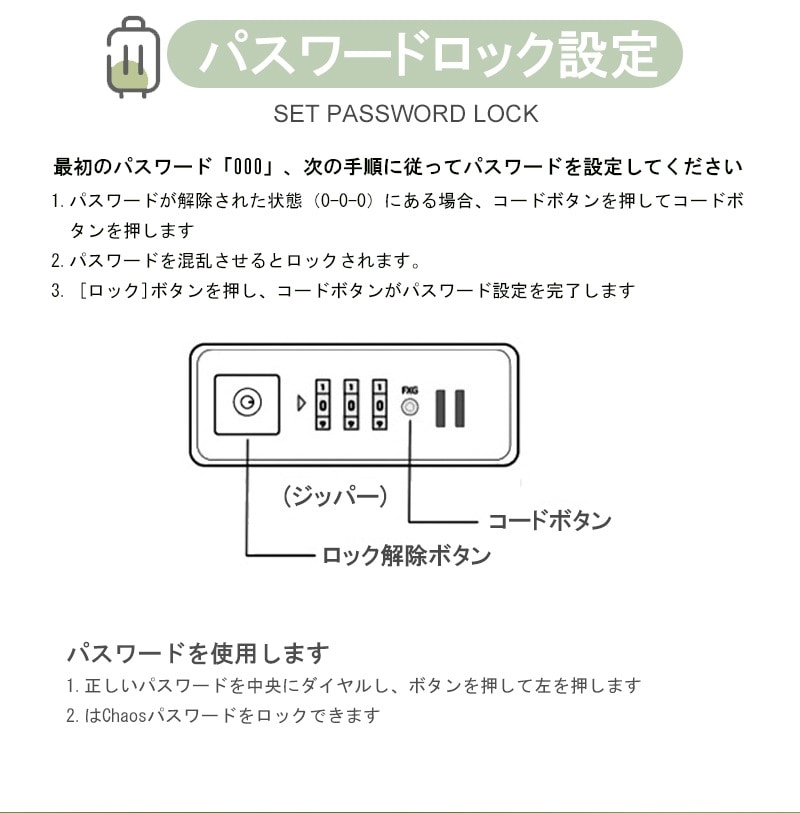 パスワードロック設定

SET PASSWORD LOCK

最初のパスワード「000」、次の手順に従ってパスワードを設定してください

1. パスワードが解除された状態（0-0-0）にある場合、コードボタンを押してコードボタンを押します

2. パスワードを混乱させるとロックされます。

3. ［ロック］ボタンを押し、コードボタンがパスワード設定を完了します

1 0 1 0 1 0

FXG

（ジッパー）

コードボタン

ロック解除ボタン

パスワードを使用します

1. 正しいパスワードを中央にダイヤルし、ボタンを押して左を押します

2. はChaosパスワードをロックできます